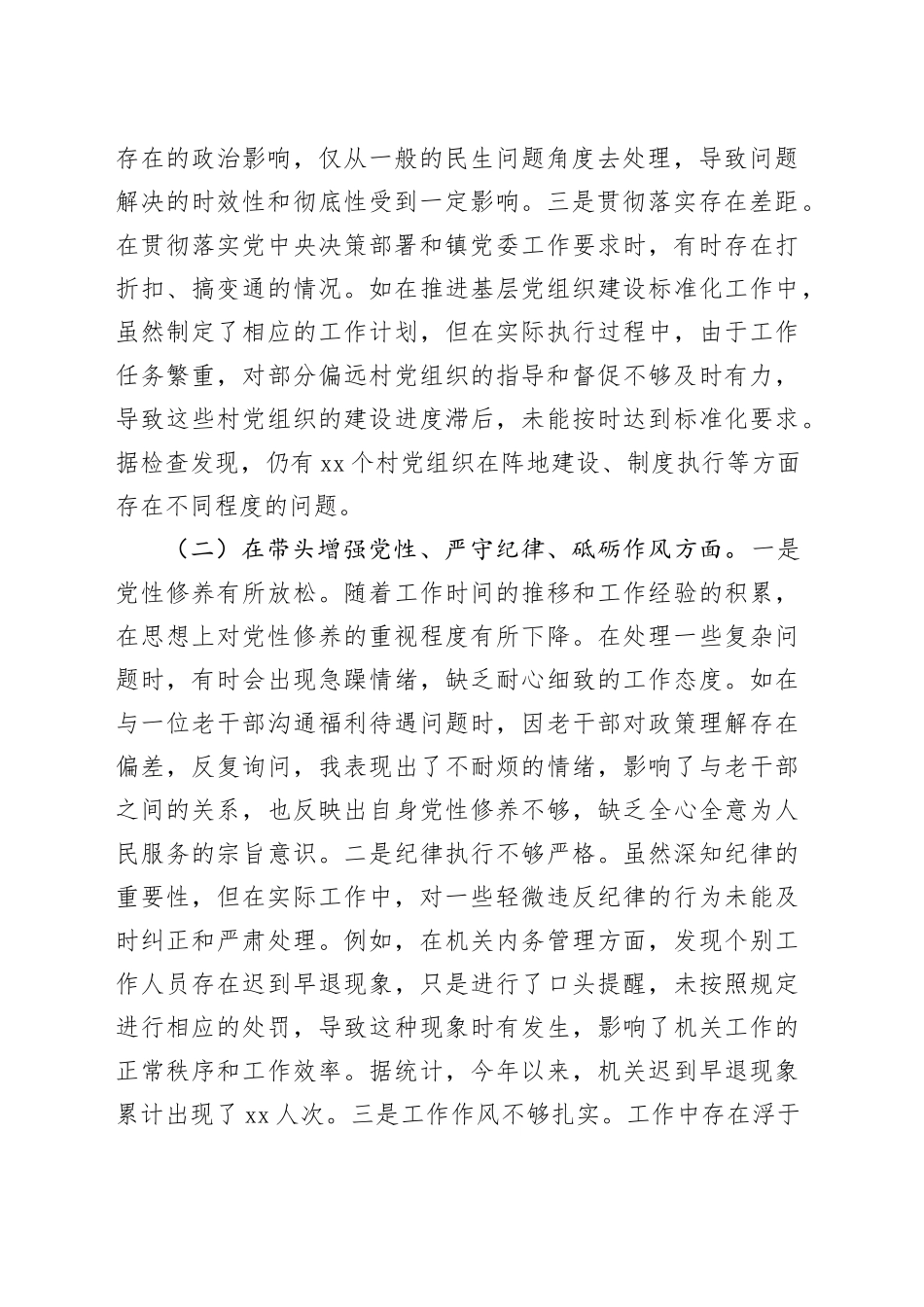 存在的政治影响，仅从一般的民生问题角度去处理，导致问题解决的时效性和彻底性受到一定影响。三是贯彻落实存在差距。在贯彻落实党中央决策部署和镇党委工作要求时，有时存在打折扣、搞变通的情况。如在推进基层党组织建设标准化工作中，虽然制定了相应的工作计划，但在实际执行过程中，由于工作任务繁重，对部分偏远村党组织的指导和督促不够及时有力，导致这些村党组织的建设进度滞后，未能按时达到标准化要求。据检查发现，仍有 xx 个村党组织在阵地建设、制度执行等方面存在不同程度的问题。

（二）在带头增强党性、严守纪律、砥砺作风方面。一是党性修养有所放松。随着工作时间的推移和工作经验的积累，在思想上对党性修养的重视程度有所下降。在处理一些复杂问题时，有时会出现急躁情绪，缺乏耐心细致的工作态度。如在与一位老干部沟通福利待遇问题时，因老干部对政策理解存在偏差，反复询问，我表现出了不耐烦的情绪，影响了与老干部之间的关系，也反映出自身党性修养不够，缺乏全心全意为人民服务的宗旨意识。二是纪律执行不够严格。虽然深知纪律的重要性，但在实际工作中，对一些轻微违反纪律的行为未能及时纠正和严肃处理。例如，在机关内务管理方面，发现个别工作人员存在迟到早退现象，只是进行了口头提醒，未按照规定进行相应的处罚，导致这种现象时有发生，影响了机关工作的正常秩序和工作效率。据统计，今年以来，机关迟到早退现象累计出现了 xx 人次。三是工作作风不够扎实。工作中存在浮于